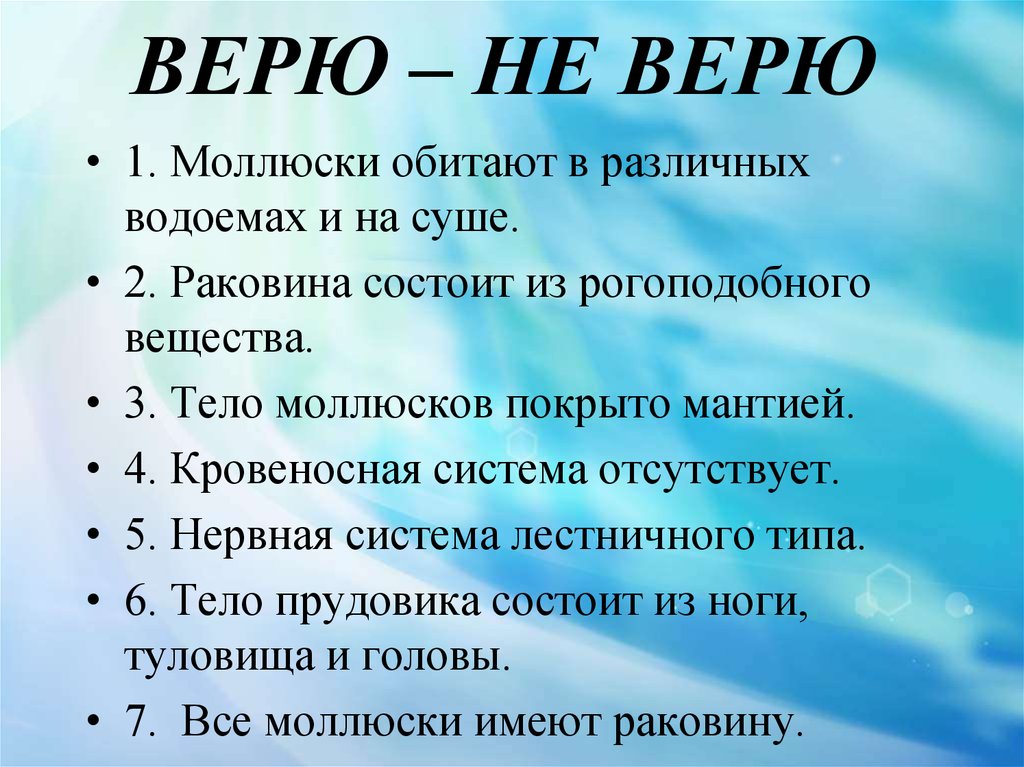 ВЕРЮ – НЕ ВЕРЮ

• 1. Моллюски обитают в различных водоемах и на суше.
• 2. Раковина состоит из рогоподобного вещества.
• 3. Тело моллюсков покрыто мантией.
• 4. Кровеносная система отсутствует.
• 5. Нервная система лестничного типа.
• 6. Тело прудовика состоит из ноги, туловища и головы.
• 7. Все моллюски имеют раковину.